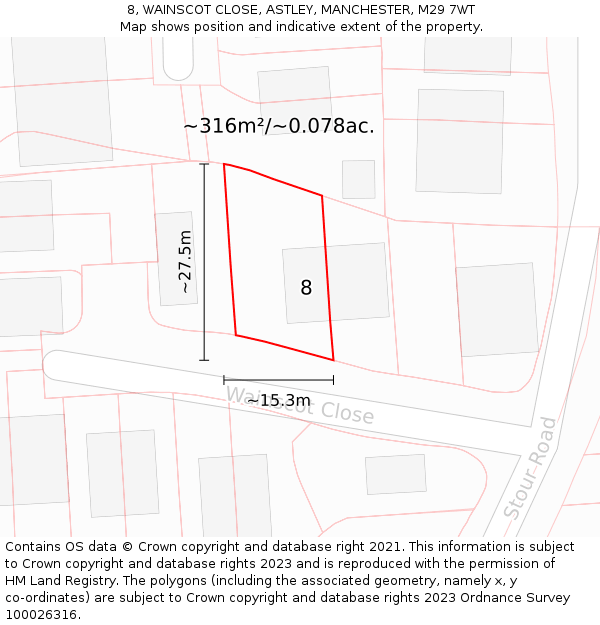 8, WAINSCOT CLOSE, ASTLEY, MANCHESTER, M29 7WT
Map shows position and indicative extent of the property.

~316m²/~0.078ac.

~27.5m

8

~15.3m

Wainscot Close

Stour Road

Contains OS data © Crown copyright and database right 2021. This information is subject to Crown copyright and database rights 2023 and is reproduced with the permission of HM Land Registry. The polygons (including the associated geometry, namely x, y co-ordinates) are subject to Crown copyright and database rights 2023 Ordnance Survey 100026316.